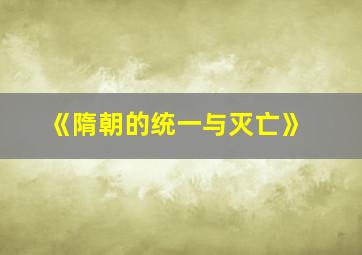 《隋朝的统一与灭亡》